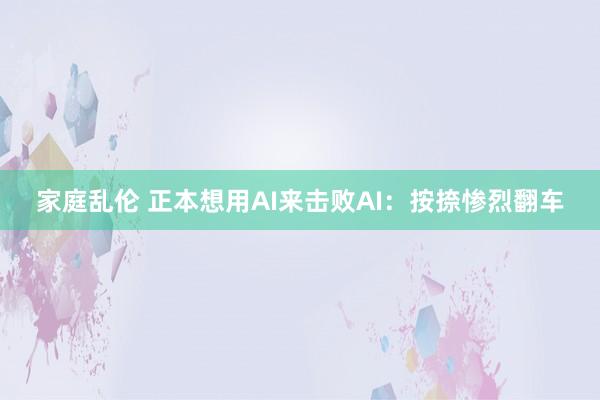 家庭乱伦 正本想用AI来击败AI：按捺惨烈翻车